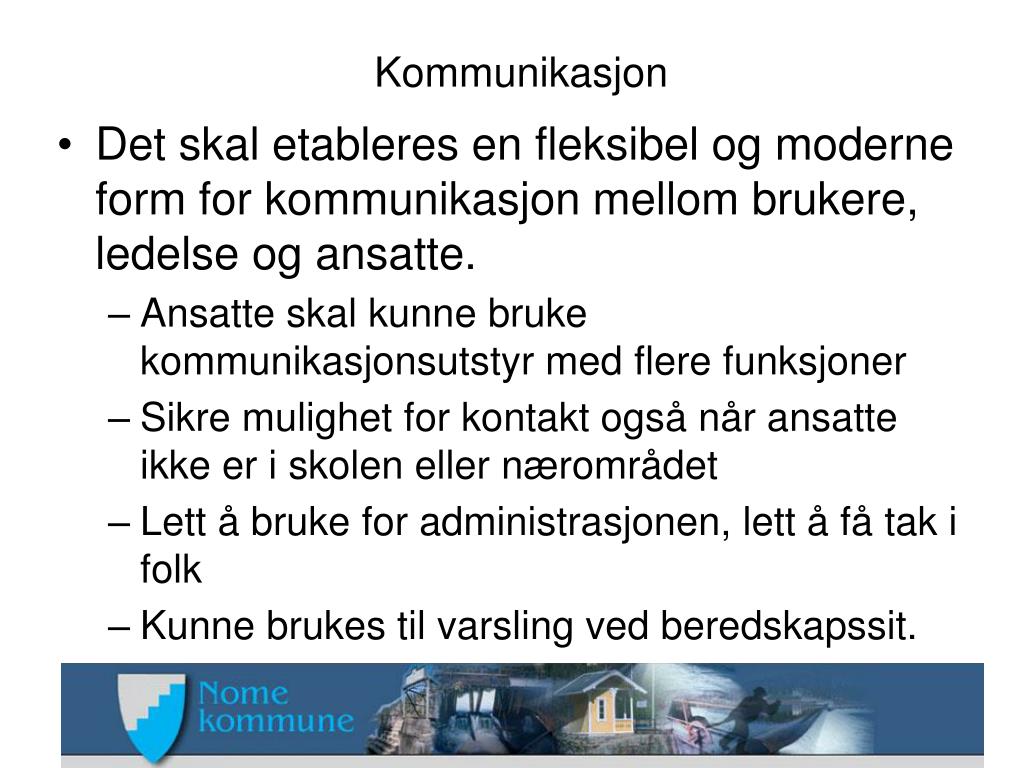 Kommunikasjon

• Det skal etableres en fleksibel og moderne form for kommunikasjon mellom brukere, ledelse og ansatte.

– Ansatte skal kunne bruke kommunikasjonsutstyr med flere funksjoner

– Sikre mulighet for kontakt også når ansatte ikke er i skolen eller nærområdet

– Lett å bruke for administrasjonen, lett å få tak i folk

– Kunne brukes til varsling ved beredskapssit.

Nome kommune